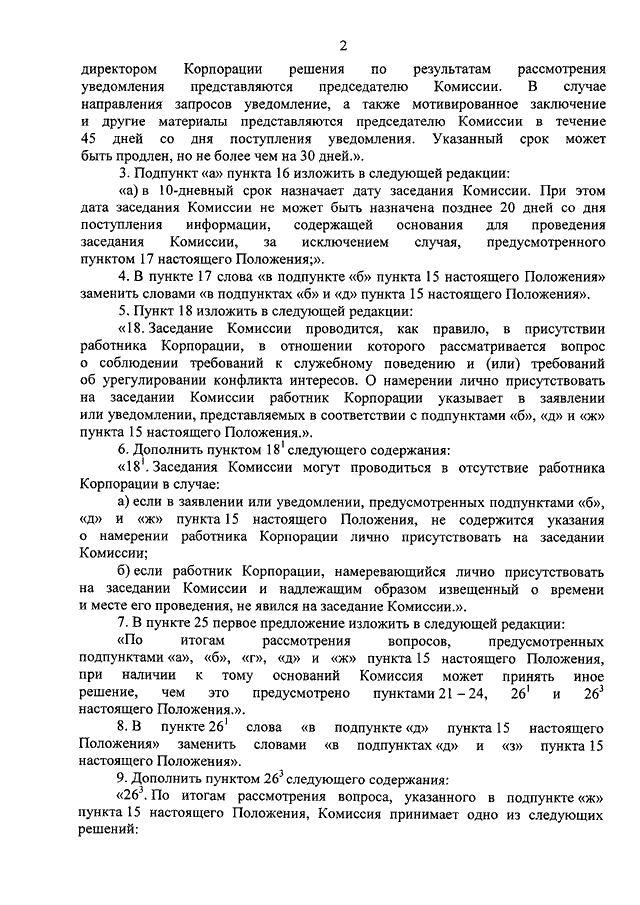 2

директором Корпорации решения по результатам рассмотрения уведомления представляются председателю Комиссии. В случае направления запросов уведомление, а также мотивированное заключение и другие материалы представляются председателю Комиссии в течение 45 дней со дня поступления уведомления. Указанный срок может быть продлен, но не более чем на 30 дней.».

3. Подпункт «а» пункта 16 изложить в следующей редакции:

«а) в 10-дневный срок назначает дату заседания Комиссии. При этом дата заседания Комиссии не может быть назначена позднее 20 дней со дня поступления информации, содержащей основания для проведения заседания Комиссии, за исключением случая, предусмотренного пунктом 17 настоящего Положения;».

4. В пункте 17 слова «в подпункте «б» пункта 15 настоящего Положения» заменить словами «в подпунктах «б» и «д» пункта 15 настоящего Положения».

5. Пункт 18 изложить в следующей редакции:

«18. Заседание Комиссии проводится, как правило, в присутствии работника Корпорации, в отношении которого рассматривается вопрос о соблюдении требований к служебному поведению и (или) требований об урегулировании конфликта интересов. О намерении лично присутствовать на заседании Комиссии работник Корпорации указывает в заявлении или уведомлении, представляемых в соответствии с подпунктами «б», «д» и «ж» пункта 15 настоящего Положения.».

6. Дополнить пунктом $18^1$ следующего содержания:

«$18^1$. Заседания Комиссии могут проводиться в отсутствие работника Корпорации в случае:

а) если в заявлении или уведомлении, предусмотренных подпунктами «б», «д» и «ж» пункта 15 настоящего Положения, не содержится указания о намерении работника Корпорации лично присутствовать на заседании Комиссии;

б) если работник Корпорации, намеревающийся лично присутствовать на заседании Комиссии и надлежащим образом извещенный о времени и месте его проведения, не явился на заседание Комиссии.».

7. В пункте 25 первое предложение изложить в следующей редакции:

«По итогам рассмотрения вопросов, предусмотренных подпунктами «а», «б», «г», «д» и «ж» пункта 15 настоящего Положения, при наличии к тому оснований Комиссия может принять иное решение, чем это предусмотрено пунктами 21 – 24, $26^1$ и $26^3$ настоящего Положения.».

8. В пункте $26^1$ слова «в подпункте «д» пункта 15 настоящего Положения» заменить словами «в подпунктах «д» и «з» пункта 15 настоящего Положения».

9. Дополнить пунктом $26^3$ следующего содержания:

«$26^3$. По итогам рассмотрения вопроса, указанного в подпункте «ж» пункта 15 настоящего Положения, Комиссия принимает одно из следующих решений: